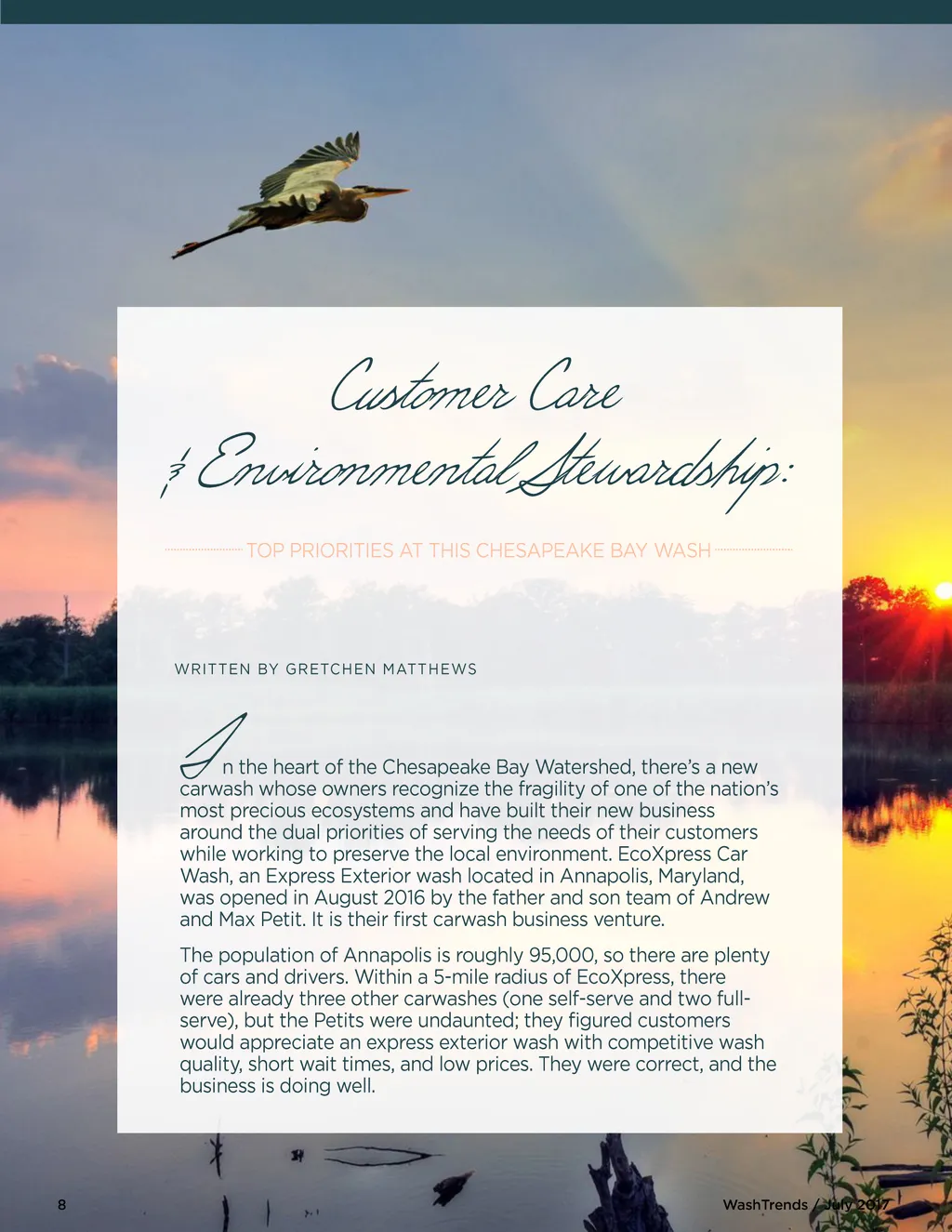 Customer Care
& Environmental Stewardship:

TOP PRIORITIES AT THIS CHESAPEAKE BAY WASH

WRITTEN BY GRETCHEN MATTHEWS

In the heart of the Chesapeake Bay Watershed, there's a new carwash whose owners recognize the fragility of one of the nation's most precious ecosystems and have built their new business around the dual priorities of serving the needs of their customers while working to preserve the local environment. EcoXpress Car Wash, an Express Exterior wash located in Annapolis, Maryland, was opened in August 2016 by the father and son team of Andrew and Max Petit. It is their first carwash business venture.

The population of Annapolis is roughly 95,000, so there are plenty of cars and drivers. Within a 5-mile radius of EcoXpress, there were already three other carwashes (one self-serve and two full-serve), but the Petits were undaunted; they figured customers would appreciate an express exterior wash with competitive wash quality, short wait times, and low prices. They were correct, and the business is doing well.

8

WashTrends / July 2017